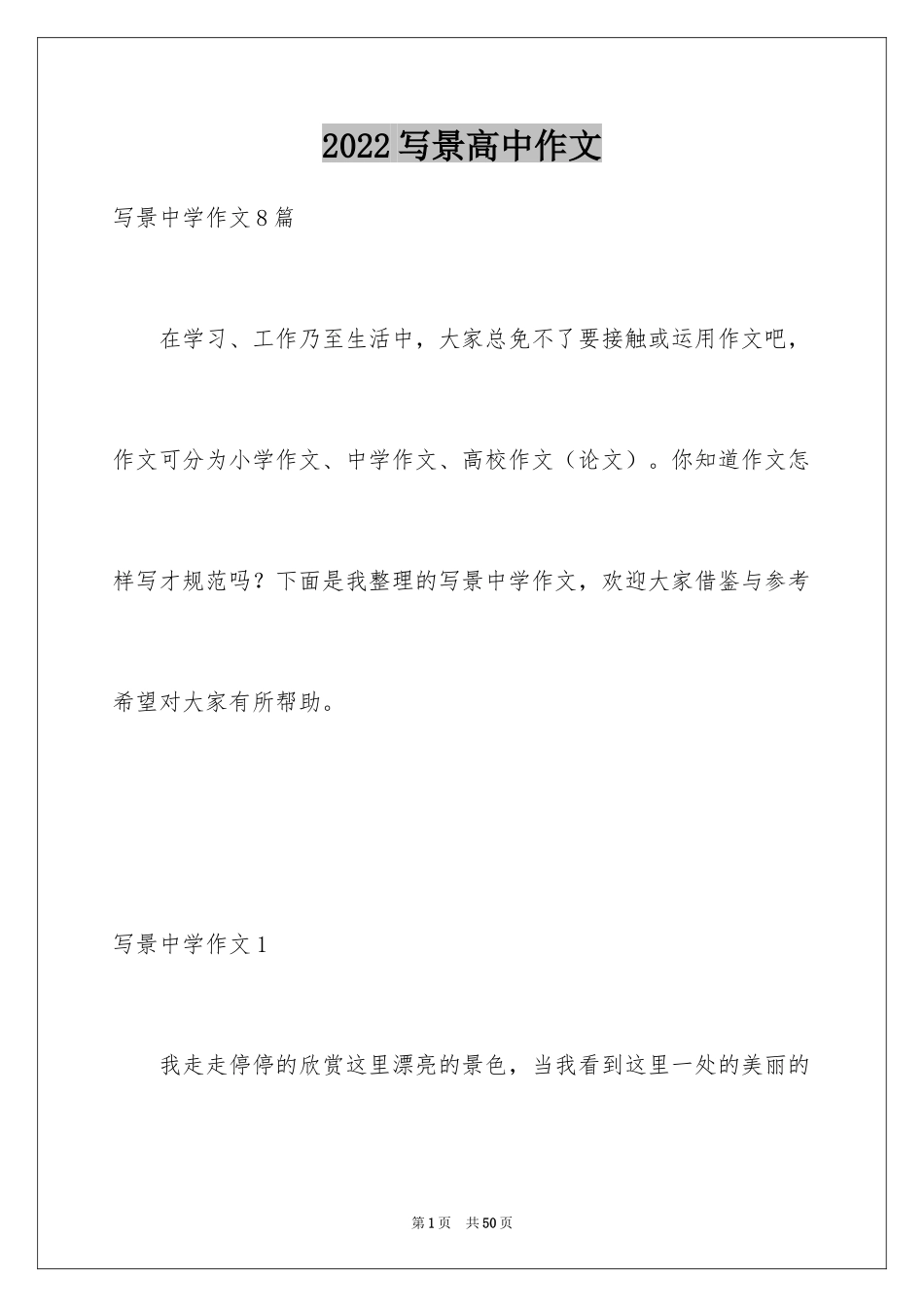 2022写景高中作文

写景中学作文8篇

在学习、工作乃至生活中，大家总免不了要接触或运用作文吧，作文可分为小学作文、中学作文、高校作文（论文）。你知道作文怎样写才规范吗？下面是我整理的写景中学作文，欢迎大家借鉴与参考希望对大家有所帮助。

写景中学作文1

我走走停停的欣赏这里漂亮的景色，当我看到这里一处的美丽的

第1页　共50页